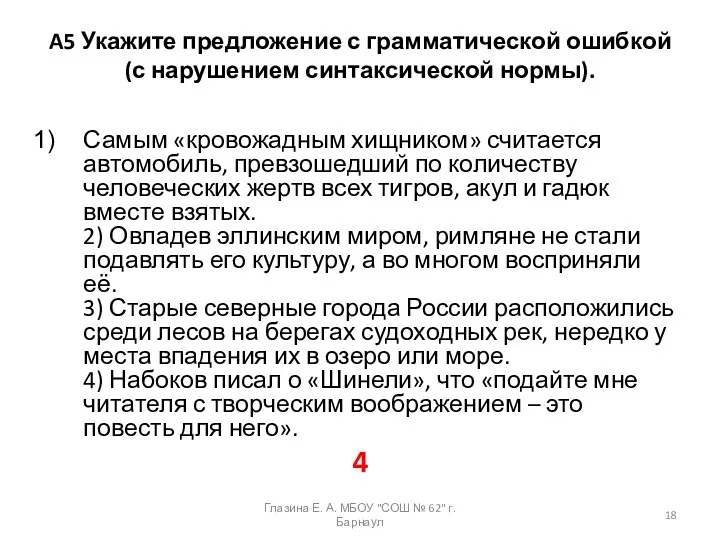 А5 Укажите предложение с грамматической ошибкой (с нарушением синтаксической нормы).

1) Самым «кровожадным хищником» считается автомобиль, превзошедший по количеству человеческих жертв всех тигров, акул и гадюк вместе взятых.
2) Овладев эллинским миром, римляне не стали подавлять его культуру, а во многом восприняли её.
3) Старые северные города России расположились среди лесов на берегах судоходных рек, нередко у места впадения их в озеро или море.
4) Набоков писал о «Шинели», что «подайте мне читателя с творческим воображением – это повесть для него».

4

Глазина Е. А. МБОУ "СОШ № 62" г. Барнаул

18